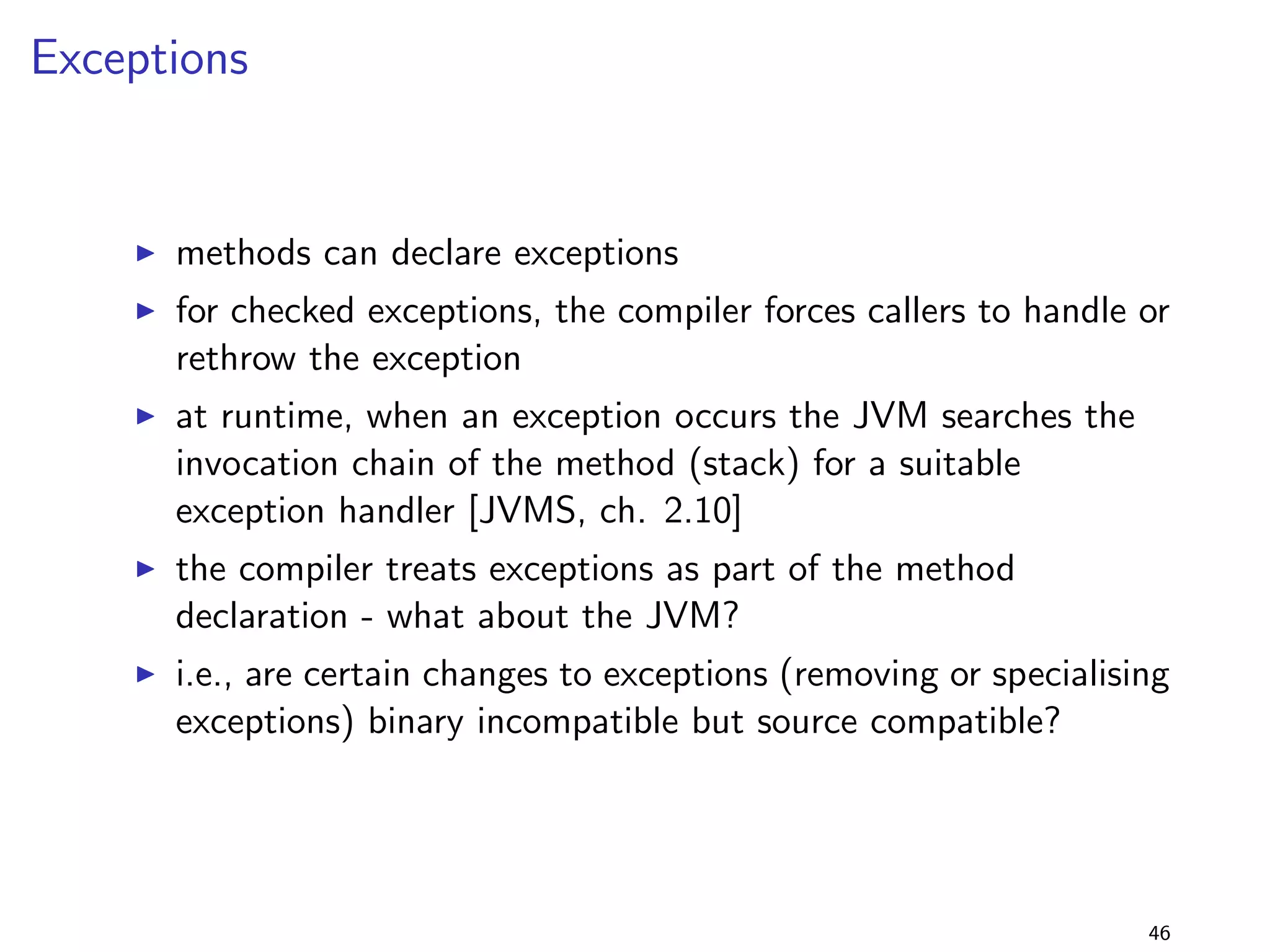 Exceptions

▶ methods can declare exceptions
▶ for checked exceptions, the compiler forces callers to handle or rethrow the exception
▶ at runtime, when an exception occurs the JVM searches the invocation chain of the method (stack) for a suitable exception handler [JVMS, ch. 2.10]
▶ the compiler treats exceptions as part of the method declaration - what about the JVM?
▶ i.e., are certain changes to exceptions (removing or specialising exceptions) binary incompatible but source compatible?

46